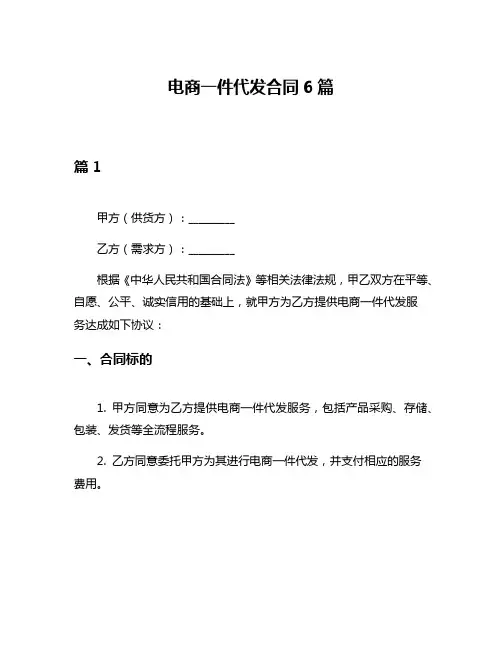 电商一件代发合同 6 篇

篇 1

甲方（供货方）：________

乙方（需求方）：________

根据《中华人民共和国合同法》等相关法律法规，甲乙双方在平等、自愿、公平、诚实信用的基础上，就甲方为乙方提供电商一件代发服务达成如下协议：

一、合同标的

1. 甲方同意为乙方提供电商一件代发服务，包括产品采购、存储、包装、发货等全流程服务。

2. 乙方同意委托甲方为其进行电商一件代发，并支付相应的服务费用。